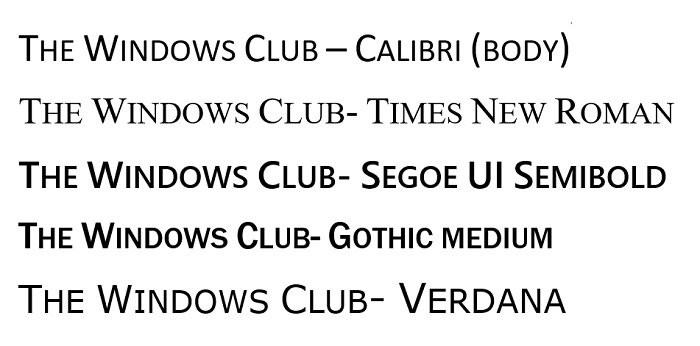 THE WINDOWS CLUB – CALIBRI (BODY)

THE WINDOWS CLUB- TIMES NEW ROMAN

THE WINDOWS CLUB- SEGOE UI SEMIBOLD

THE WINDOWS CLUB- GOTHIC MEDIUM

THE WINDOWS CLUB- VERDANA